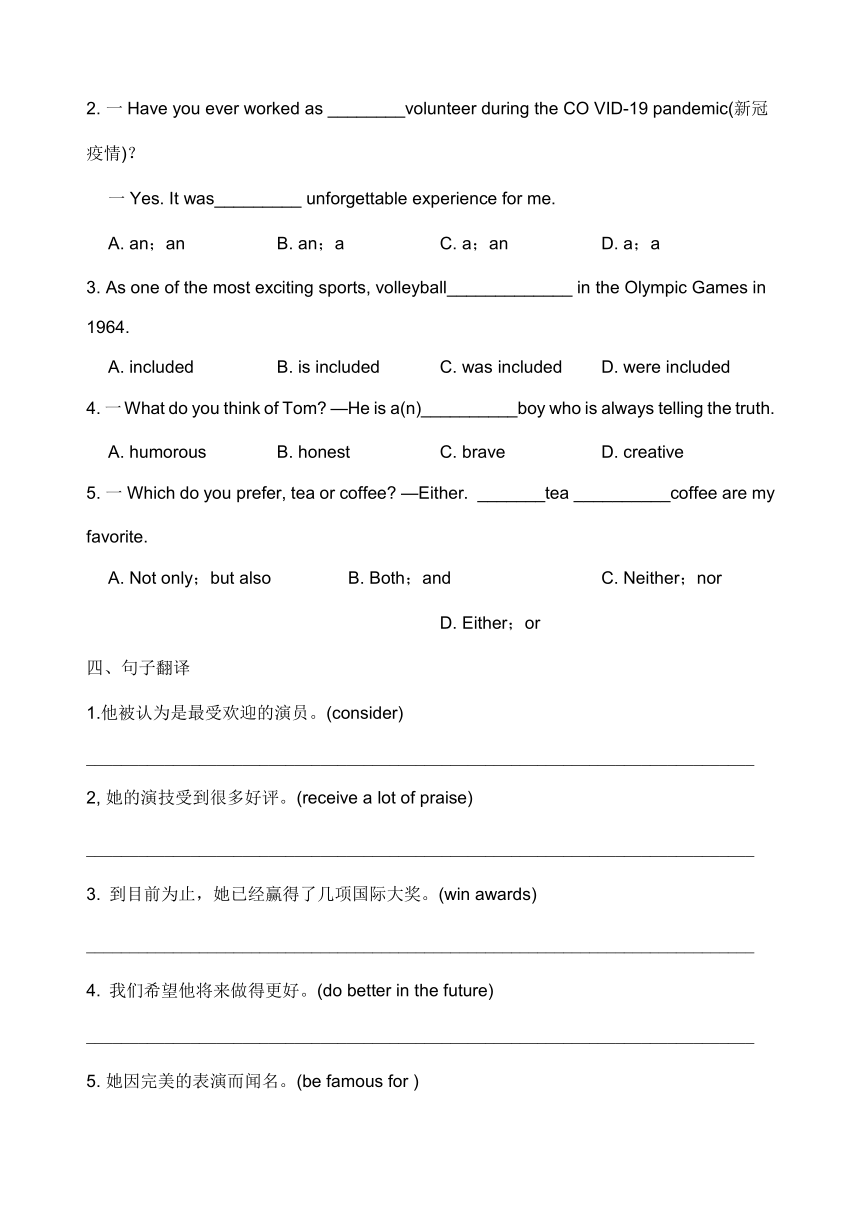 2. 一 Have you ever worked as ________volunteer during the CO VID-19 pandemic(新冠疫情)?

一 Yes. It was_________ unforgettable experience for me.

A. an；an B. an；a C. a；an D. a；a

3. As one of the most exciting sports, volleyball_____________ in the Olympic Games in 1964.

A. included B. is included C. was included D. were included

4. 一 What do you think of Tom? —He is a(n)__________boy who is always telling the truth.

A. humorous B. honest C. brave D. creative

5. 一 Which do you prefer, tea or coffee? —Either. _______tea __________coffee are my favorite.

A. Not only；but also B. Both；and C. Neither；nor D. Either；or

四、句子翻译

1.他被认为是最受欢迎的演员。(consider)

______________________________________________________________________

2, 她的演技受到很多好评。(receive a lot of praise)

______________________________________________________________________

3. 到目前为止，她已经赢得了几项国际大奖。(win awards)

______________________________________________________________________

4. 我们希望他将来做得更好。(do better in the future)

______________________________________________________________________

5. 她因完美的表演而闻名。(be famous for )